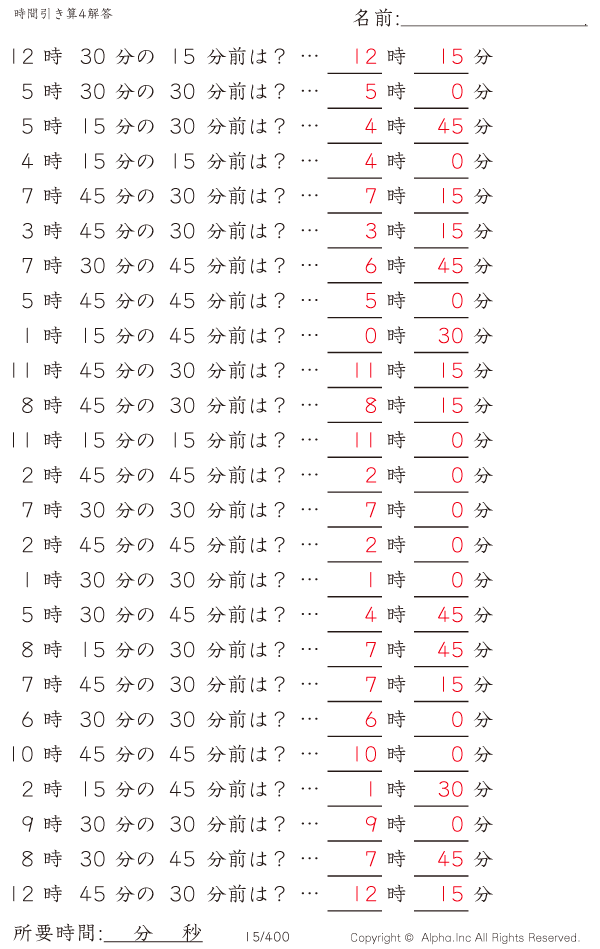 時間引き算4解答

名前:

12 時 30 分の 15 分前は？ … 12 時 15 分
5 時 30 分の 30 分前は？ … 5 時 0 分
5 時 15 分の 30 分前は？ … 4 時 45 分
4 時 15 分の 15 分前は？ … 4 時 0 分
7 時 45 分の 30 分前は？ … 7 時 15 分
3 時 45 分の 30 分前は？ … 3 時 15 分
7 時 30 分の 45 分前は？ … 6 時 45 分
5 時 45 分の 45 分前は？ … 5 時 0 分
1 時 15 分の 45 分前は？ … 0 時 30 分
11 時 45 分の 30 分前は？ … 11 時 15 分
8 時 45 分の 30 分前は？ … 8 時 15 分
11 時 15 分の 15 分前は？ … 11 時 0 分
2 時 45 分の 45 分前は？ … 2 時 0 分
7 時 30 分の 30 分前は？ … 7 時 0 分
2 時 45 分の 45 分前は？ … 2 時 0 分
1 時 30 分の 30 分前は？ … 1 時 0 分
5 時 30 分の 45 分前は？ … 4 時 45 分
8 時 15 分の 30 分前は？ … 7 時 45 分
7 時 45 分の 30 分前は？ … 7 時 15 分
6 時 30 分の 30 分前は？ … 6 時 0 分
10 時 45 分の 45 分前は？ … 10 時 0 分
2 時 15 分の 45 分前は？ … 1 時 30 分
9 時 30 分の 30 分前は？ … 9 時 0 分
8 時 30 分の 45 分前は？ … 7 時 45 分
12 時 45 分の 30 分前は？ … 12 時 15 分

所要時間: 分 秒

15/400

Copyright © Alpha.Inc All Rights Reserved.